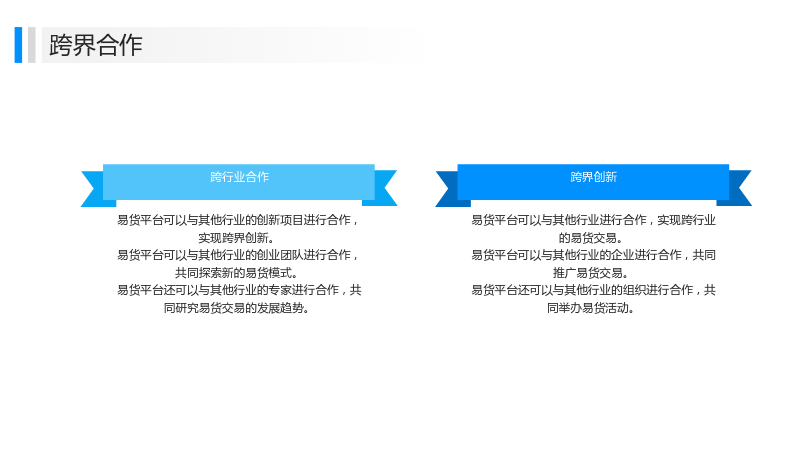 跨界合作

跨行业合作

易货平台可以与其他行业的创新项目进行合作，实现跨界创新。
易货平台可以与其他行业的创业团队进行合作，共同探索新的易货模式。
易货平台还可以与其他行业的专家进行合作，共同研究易货交易的发展趋势。

跨界创新

易货平台可以与其他行业进行合作，实现跨行业的易货交易。
易货平台可以与其他行业的企业进行合作，共同推广易货交易。
易货平台还可以与其他行业的组织进行合作，共同举办易货活动。